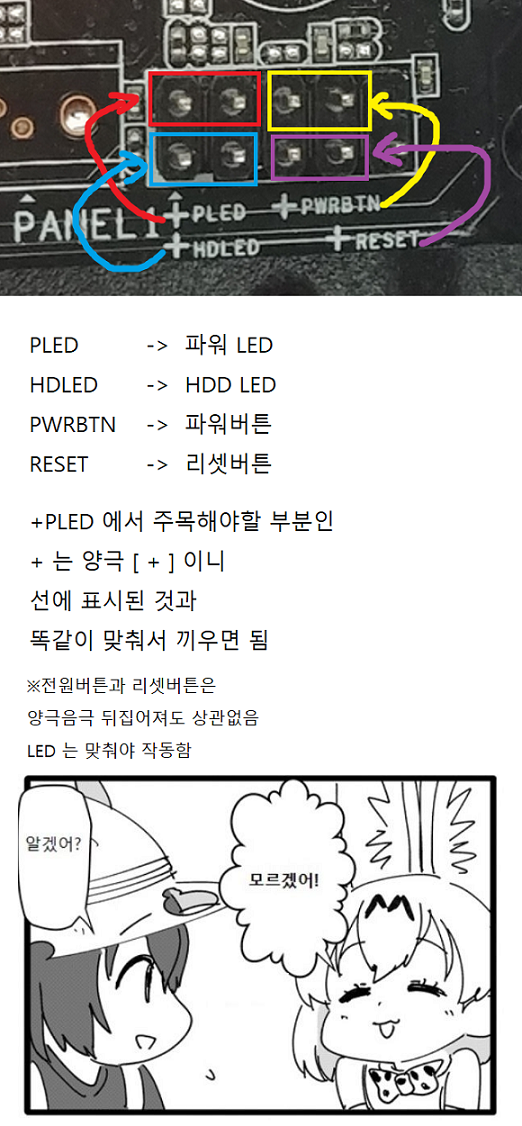 PANEL1 +PLED +PWRBTN
+HDLED +RESET

PLED -> 파워 LED

HDLED -> HDD LED

PWRBTN -> 파워버튼

RESET -> 리셋버튼

+PLED 에서 주목해야할 부분인
+ 는 양극 [ + ] 이니
선에 표시된 것과
똑같이 맞춰서 끼우면 됨

※전원버튼과 리셋버튼은
양극음극 뒤집어져도 상관없음
LED 는 맞춰야 작동함

알겠어?

모르겠어!